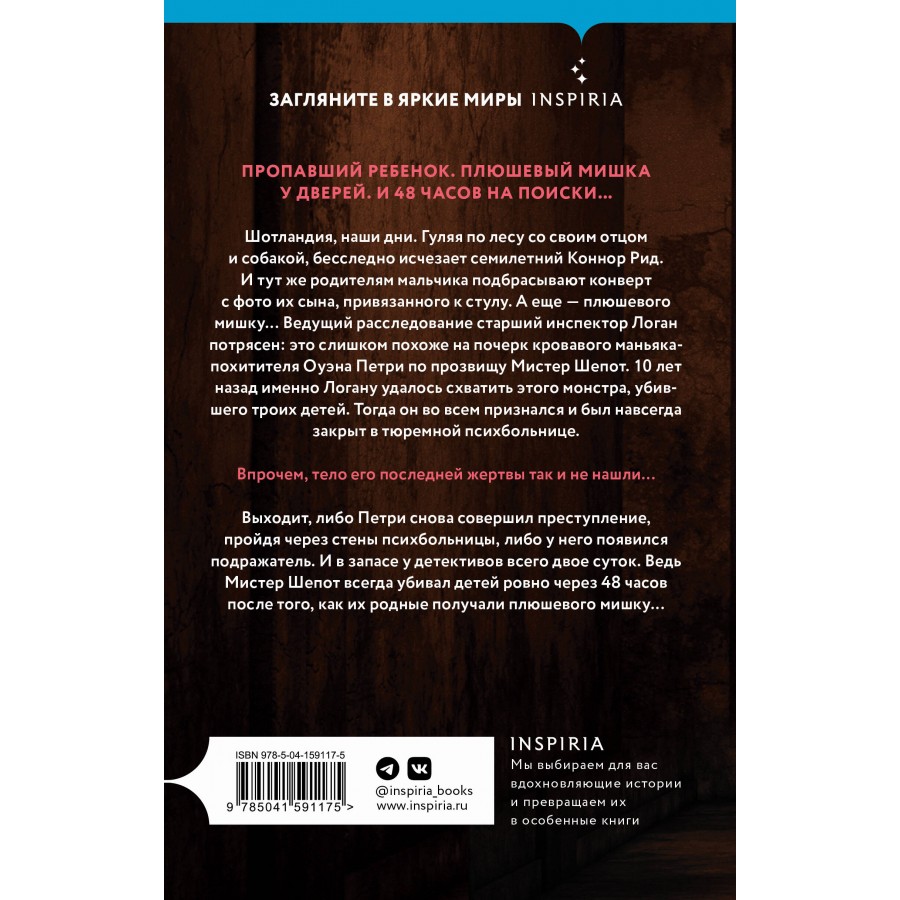 ЗАГЛЯНИТЕ В ЯРКИЕ МИРЫ INSPIRIA

ПРОПАВШИЙ РЕБЕНОК. ПЛЮШЕВЫЙ МИШКА У ДВЕРЕЙ. И 48 ЧАСОВ НА ПОИСКИ…

Шотландия, наши дни. Гуляя по лесу со своим отцом и собакой, бесследно исчезает семилетний Коннор Рид. И тут же родителям мальчика подбрасывают конверт с фото их сына, привязанного к стулу. А еще — плюшевого мишку… Ведущий расследование старший инспектор Логан потрясен: это слишком похоже на почерк кровавого маньяка-похитителя Оуэна Петри по прозвищу Мистер Шепот. 10 лет назад именно Логану удалось схватить этого монстра, убившего троих детей. Тогда он во всем признался и был навсегда закрыт в тюремной психбольнице.

Впрочем, тело его последней жертвы так и не нашли…

Выходит, либо Петри снова совершил преступление, пройдя через стены психбольницы, либо у него появился подражатель. И в запасе у детективов всего двое суток. Ведь Мистер Шепот всегда убивал детей ровно через 48 часов после того, как их родные получали плюшевого мишку…

ISBN 978-5-04-159117-5

9 785041 591175 >

@inspiria_books
www.inspiria.ru

INSPIRIA
Мы выбираем для вас вдохновляющие истории и превращаем их в особенные книги